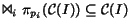 $\bowtie_i \pi_{p_i}(\mathcal{C}(I)) \subseteq \mathcal{C}(I)$